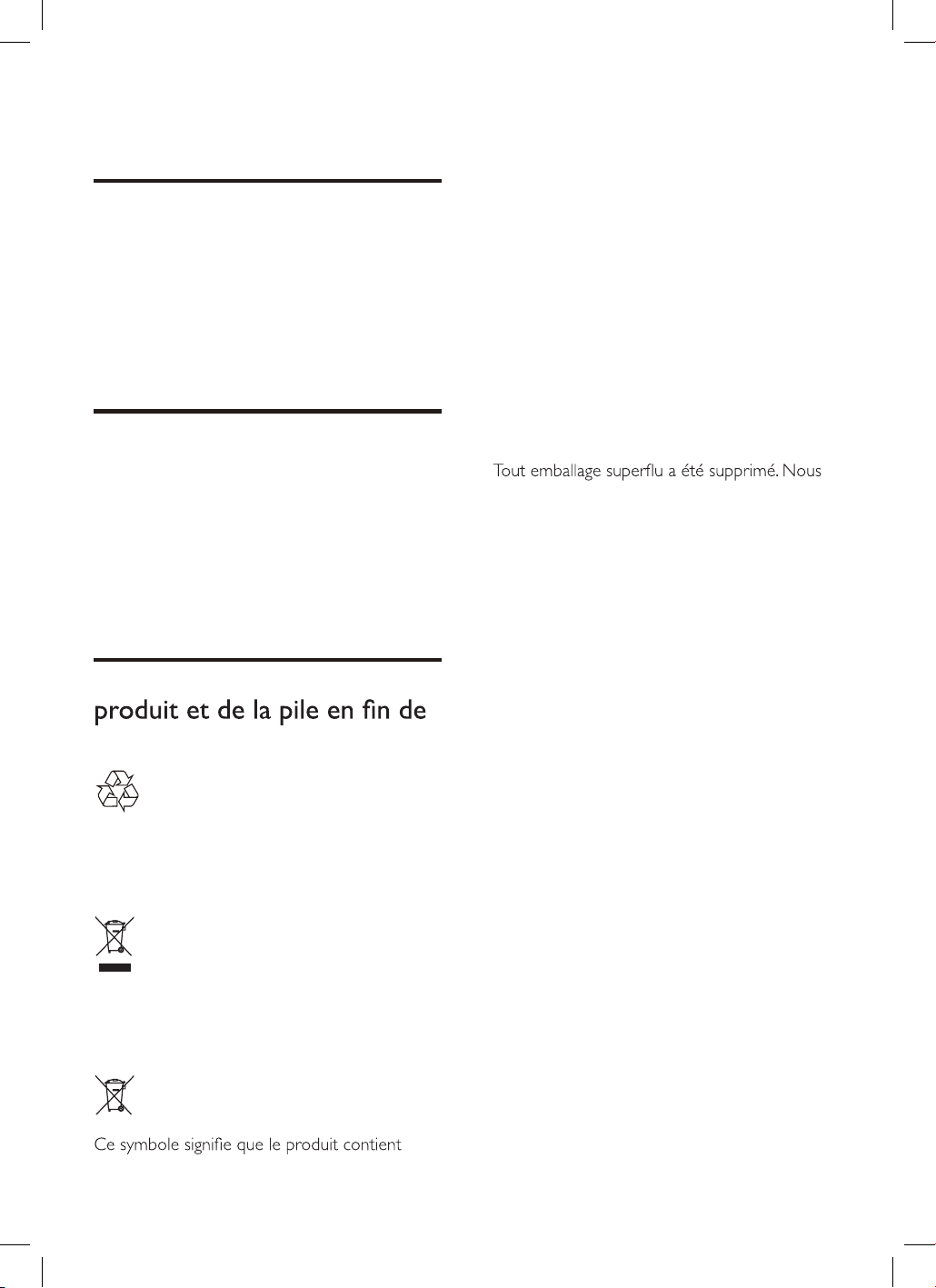 produit et de la pile en fin de

Ce symbole signifie que le produit contient

Tout emballage superflu a été supprimé. Nous